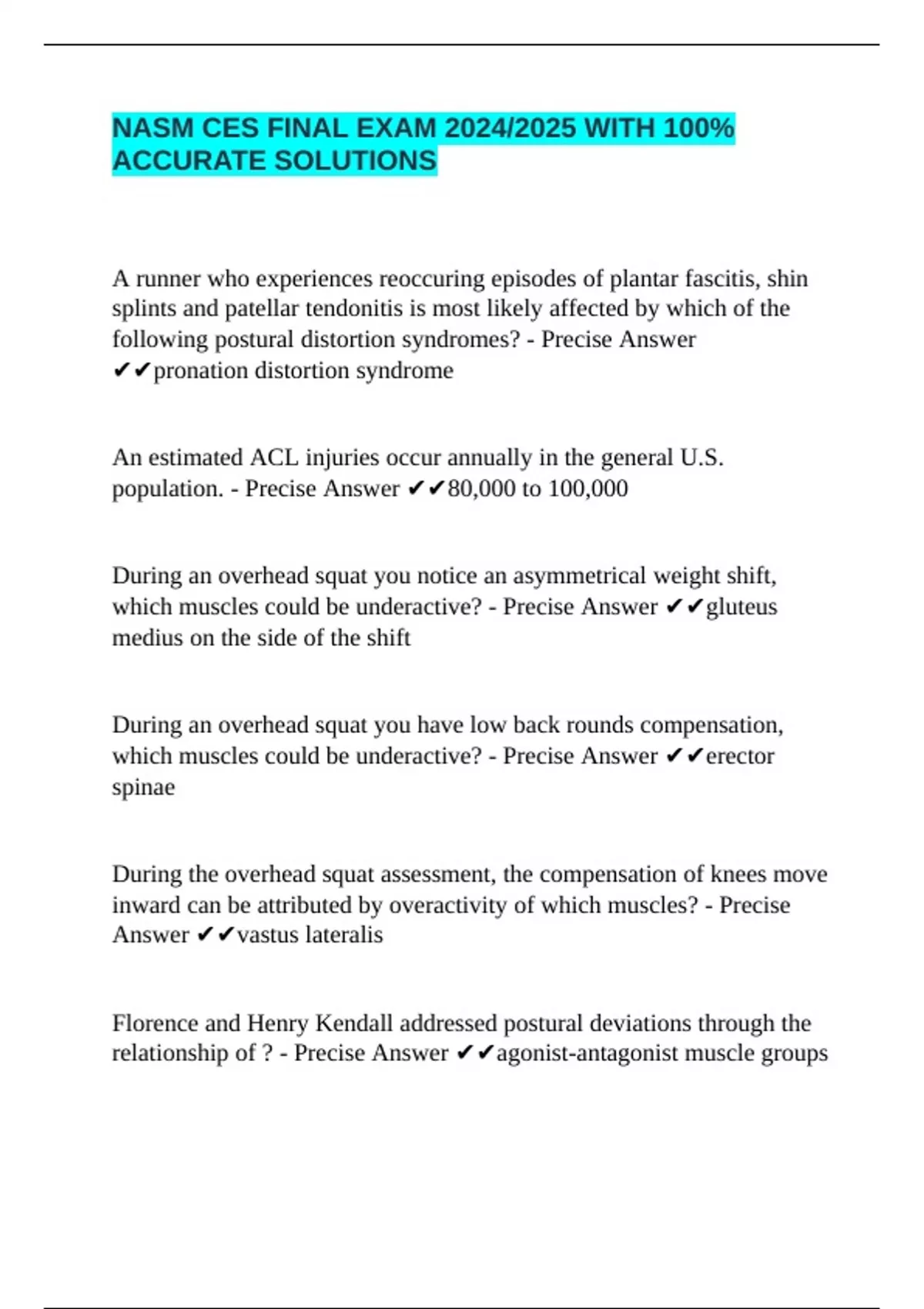 NASM CES FINAL EXAM 2024/2025 WITH 100% ACCURATE SOLUTIONS

A runner who experiences reoccuring episodes of plantar fascitis, shin splints and patellar tendonitis is most likely affected by which of the following postural distortion syndromes? - Precise Answer ✔✔pronation distortion syndrome

An estimated ACL injuries occur annually in the general U.S. population. - Precise Answer ✔✔80,000 to 100,000

During an overhead squat you notice an asymmetrical weight shift, which muscles could be underactive? - Precise Answer ✔✔gluteus medius on the side of the shift

During an overhead squat you have low back rounds compensation, which muscles could be underactive? - Precise Answer ✔✔erector spinae

During the overhead squat assessment, the compensation of knees move inward can be attributed by overactivity of which muscles? - Precise Answer ✔✔vastus lateralis

Florence and Henry Kendall addressed postural deviations through the relationship of ? - Precise Answer ✔✔agonist-antagonist muscle groups